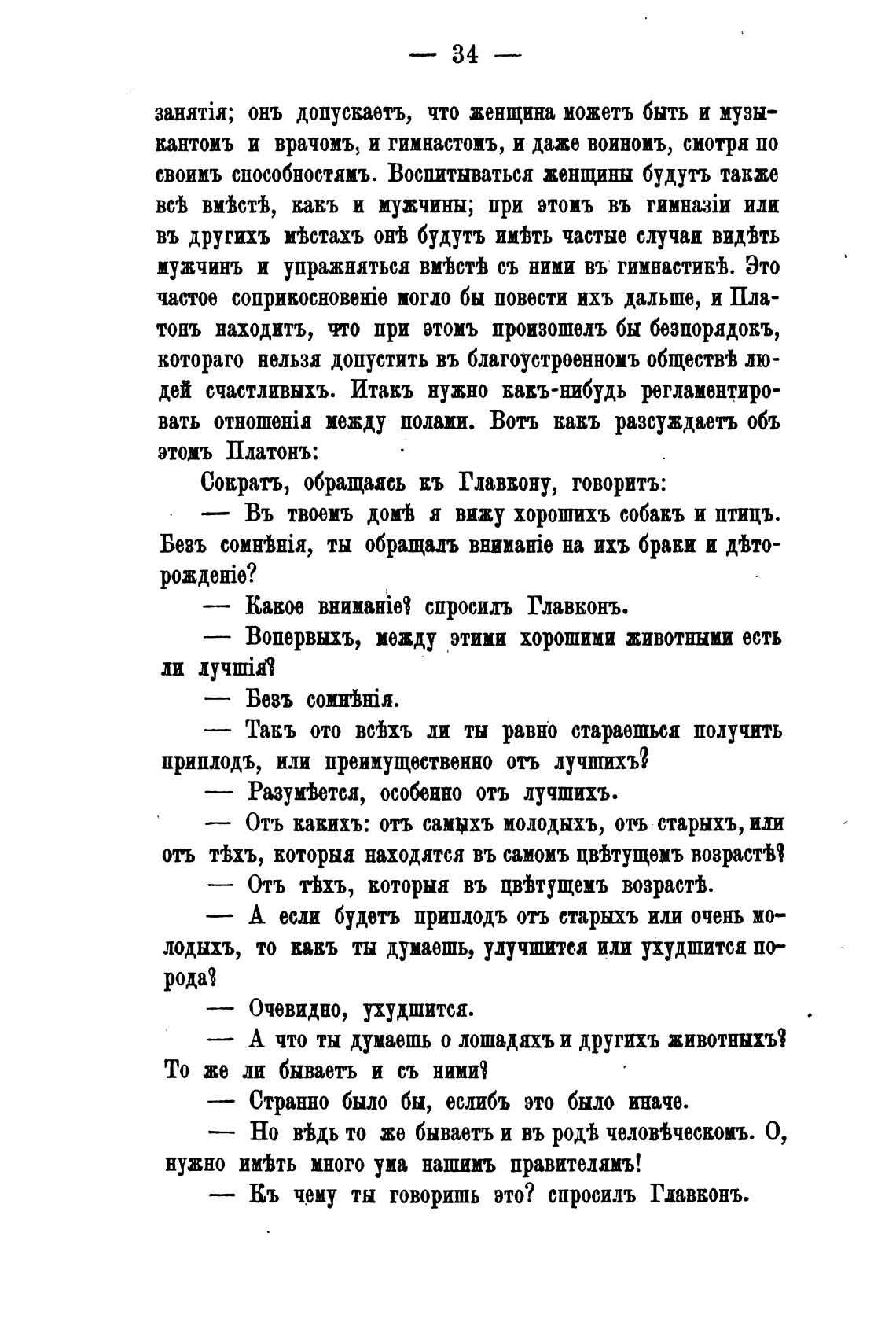 — 34 —

занятія; онъ допускаетъ, что женщина можетъ быть и музыкантомъ и врачомъ, и гимнастомъ, и даже воиномъ, смотря по своимъ способностямъ. Воспитываться женщины будутъ также всѣ вмѣстѣ, какъ и мужчины; при этомъ въ гимназіи или въ другихъ мѣстахъ онѣ будутъ имѣть частые случаи видѣть мужчинъ и упражняться вмѣстѣ съ ними въ гимнастикѣ. Это частое соприкосновеніе могло бы повести ихъ дальше, и Платонъ находитъ, что при этомъ произошелъ бы безпорядокъ, котораго нельзя допустить въ благоустроенномъ обществѣ людей счастливыхъ. Итакъ нужно какъ-нибудь регламентировать отношенія между полами. Вотъ какъ разсуждаетъ объ этомъ Платонъ:

Сократъ, обращаясь къ Главкону, говоритъ:

— Въ твоемъ домѣ я вижу хорошихъ собакъ и птицъ. Безъ сомнѣнія, ты обращалъ вниманіе на ихъ браки и дѣторожденіе?

— Какое вниманіе? спросилъ Главконъ.

— Вопервыхъ, между этими хорошими животными есть ли лучшія?

— Безъ сомнѣнія.

— Такъ ото всѣхъ ли ты равно стараешься получить приплодъ, или преимущественно отъ лучшихъ?

— Разумѣется, особенно отъ лучшихъ.

— Отъ какихъ: отъ самыхъ молодыхъ, отъ старыхъ, или отъ тѣхъ, которыя находятся въ самомъ цвѣтущемъ возрастѣ?

— Отъ тѣхъ, которыя въ цвѣтущемъ возрастѣ.

— А если будетъ приплодъ отъ старыхъ или очень молодыхъ, то какъ ты думаешь, улучшится или ухудшится порода?

— Очевидно, ухудшится.

— А что ты думаешь о лошадяхъ и другихъ животныхъ? То же ли бываетъ и съ ними?

— Странно было бы, еслибъ это было иначе.

— Но вѣдь то же бываетъ и въ родѣ человѣческомъ. О, нужно имѣть много ума нашимъ правителямъ!

— Къ чему ты говоришь это? спросилъ Главконъ.